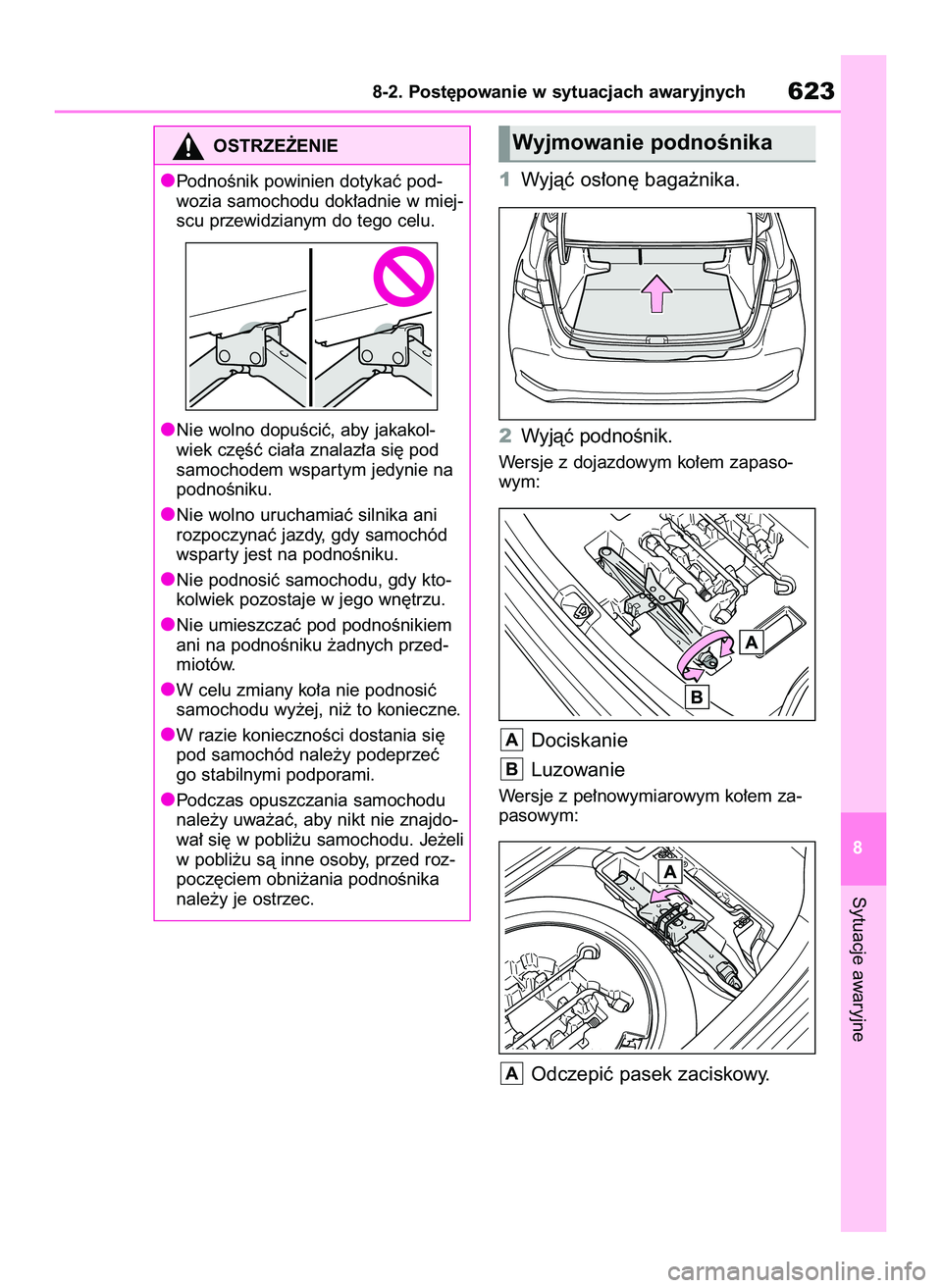 8-2. Postępowanie w sytuacjach awaryjnych

623

OSTRZEŻENIE

●Podnośnik powinien dotykać podwozia samochodu dokładnie w miejscu przewidzianym do tego celu.

●Nie wolno dopuścić, aby jakakolwiek część ciała znalazła się pod samochodem wspartym jedynie na podnośniku.

●Nie wolno uruchamiać silnika ani rozpoczynać jazdy, gdy samochód wsparty jest na podnośniku.

●Nie podnosić samochodu, gdy ktokolwiek pozostaje w jego wnętrzu.

●Nie umieszczać pod podnośnikiem ani na podnośniku żadnych przedmiotów.

●W celu zmiany koła nie podnosić samochodu wyżej, niż to konieczne.

●W razie konieczności dostania się pod samochód należy podeprzeć go stabilnymi podporami.

●Podczas opuszczania samochodu należy uważać, aby nikt nie znajdował się w pobliżu samochodu. Jeżeli w pobliżu są inne osoby, przed rozpoczęciem obniżania podnośnika należy je ostrzec.

Wyjmowanie podnośnika

1 Wyjąć osłonę bagażnika.

2 Wyjąć podnośnik.

Wersje z dojazdowym kołem zapasowym:

A

B

A Dociskanie

B Luzowanie

Wersje z pełnowymiarowym kołem zapasowym:

A

A Odczepić pasek zaciskowy.

8

Sytuacje awaryjne

carmanualsonline.info